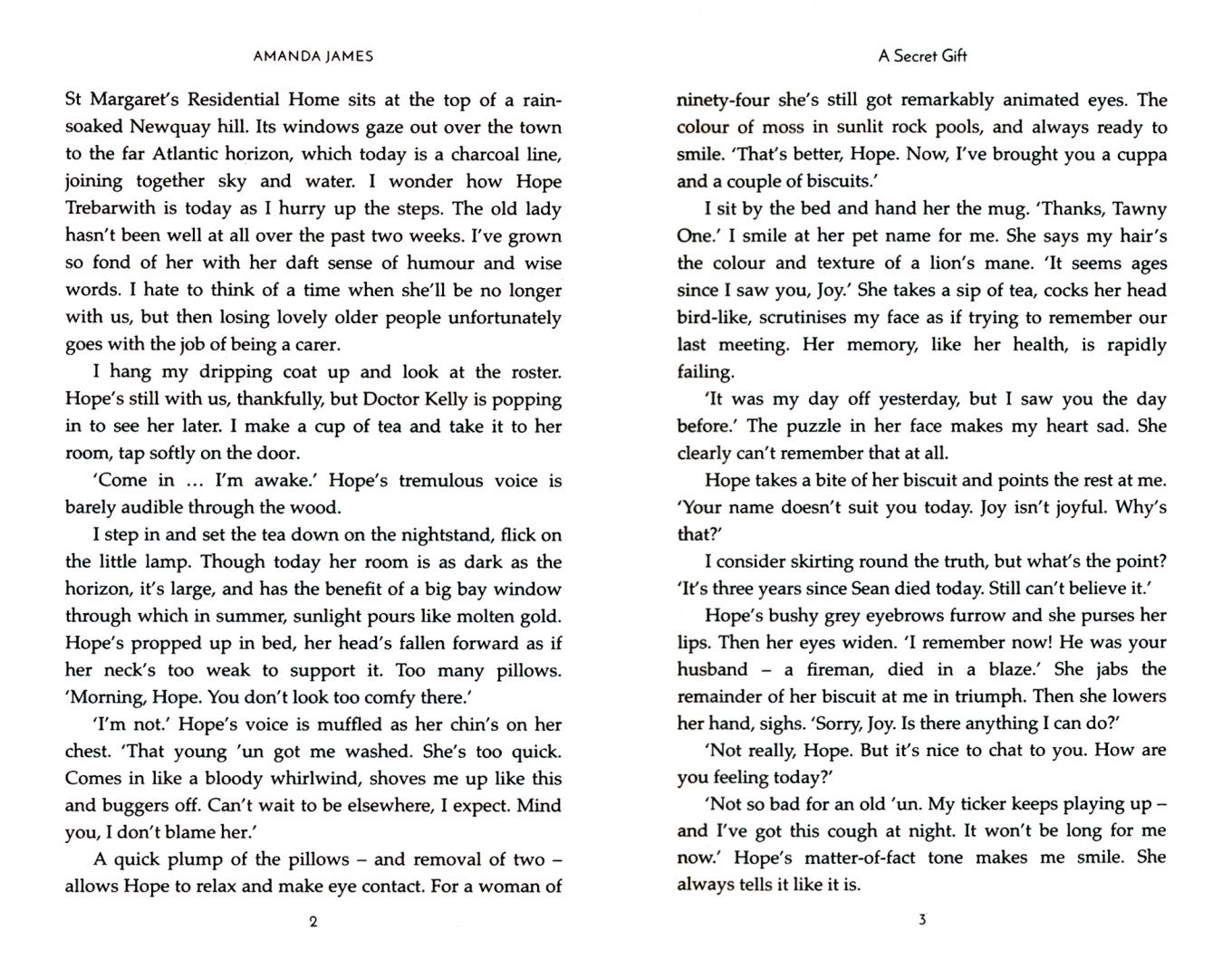 AMANDA JAMES

St Margaret's Residential Home sits at the top of a rain-soaked Newquay hill. Its windows gaze out over the town to the far Atlantic horizon, which today is a charcoal line, joining together sky and water. I wonder how Hope Trebarwith is today as I hurry up the steps. The old lady hasn't been well at all over the past two weeks. I've grown so fond of her with her daft sense of humour and wise words. I hate to think of a time when she'll be no longer with us, but then losing lovely older people unfortunately goes with the job of being a carer.

I hang my dripping coat up and look at the roster. Hope's still with us, thankfully, but Doctor Kelly is popping in to see her later. I make a cup of tea and take it to her room, tap softly on the door.

'Come in ... I'm awake.' Hope's tremulous voice is barely audible through the wood.

I step in and set the tea down on the nightstand, flick on the little lamp. Though today her room is as dark as the horizon, it's large, and has the benefit of a big bay window through which in summer, sunlight pours like molten gold. Hope's propped up in bed, her head's fallen forward as if her neck's too weak to support it. Too many pillows. 'Morning, Hope. You don't look too comfy there.'

'I'm not.' Hope's voice is muffled as her chin's on her chest. 'That young 'un got me washed. She's too quick. Comes in like a bloody whirlwind, shoves me up like this and buggers off. Can't wait to be elsewhere, I expect. Mind you, I don't blame her.'

A quick plump of the pillows – and removal of two – allows Hope to relax and make eye contact. For a woman of

2

A Secret Gift

ninety-four she's still got remarkably animated eyes. The colour of moss in sunlit rock pools, and always ready to smile. 'That's better, Hope. Now, I've brought you a cuppa and a couple of biscuits.'

I sit by the bed and hand her the mug. 'Thanks, Tawny One.' I smile at her pet name for me. She says my hair's the colour and texture of a lion's mane. 'It seems ages since I saw you, Joy.' She takes a sip of tea, cocks her head bird-like, scrutinises my face as if trying to remember our last meeting. Her memory, like her health, is rapidly failing.

'It was my day off yesterday, but I saw you the day before.' The puzzle in her face makes my heart sad. She clearly can't remember that at all.

Hope takes a bite of her biscuit and points the rest at me. 'Your name doesn't suit you today. Joy isn't joyful. Why's that?'

I consider skirting round the truth, but what's the point? 'It's three years since Sean died today. Still can't believe it.'

Hope's bushy grey eyebrows furrow and she purses her lips. Then her eyes widen. 'I remember now! He was your husband – a fireman, died in a blaze.' She jabs the remainder of her biscuit at me in triumph. Then she lowers her hand, sighs. 'Sorry, Joy. Is there anything I can do?'

'Not really, Hope. But it's nice to chat to you. How are you feeling today?'

'Not so bad for an old 'un. My ticker keeps playing up – and I've got this cough at night. It won't be long for me now.' Hope's matter-of-fact tone makes me smile. She always tells it like it is.

3